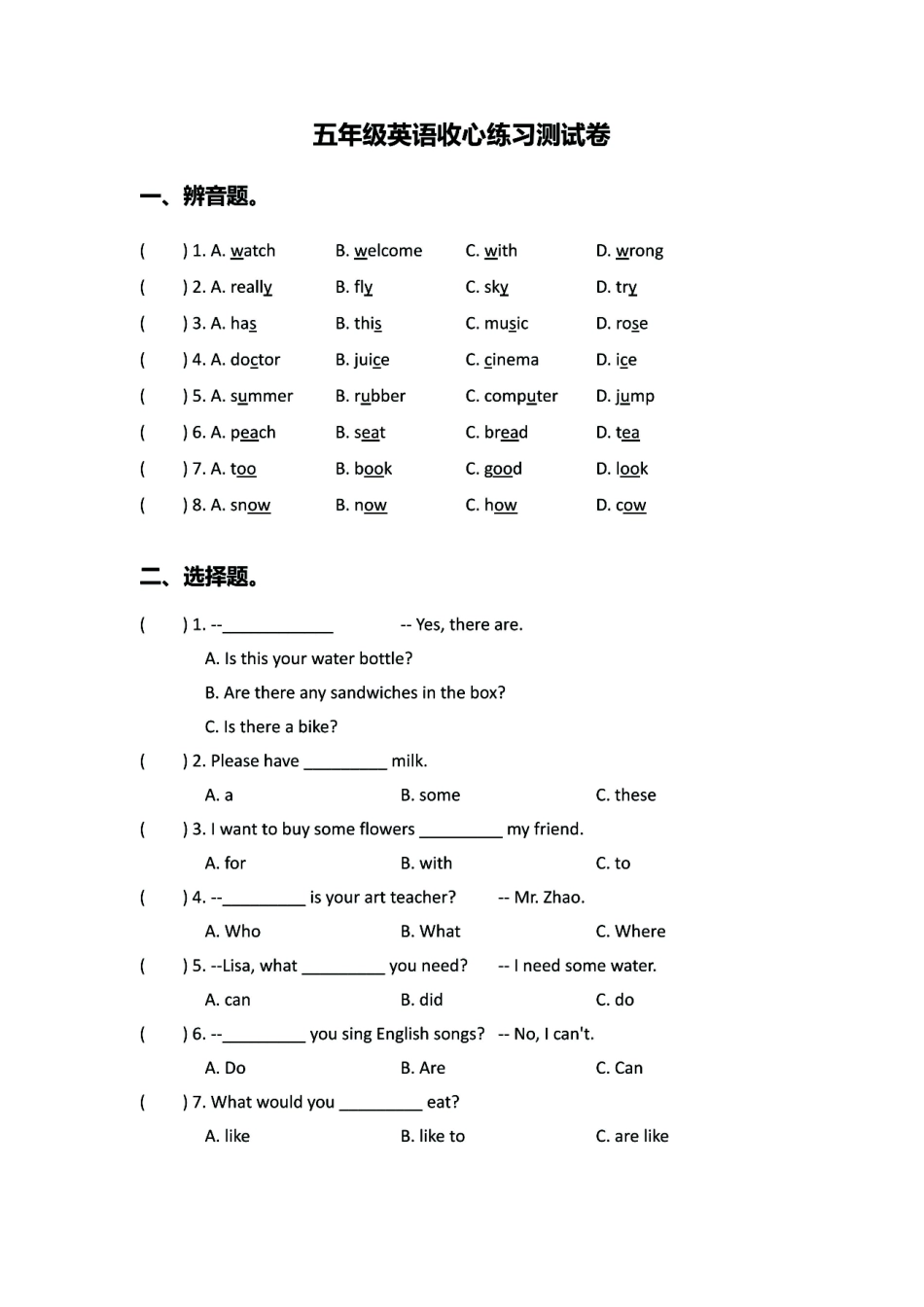 五年级英语收心练习测试卷

一、辨音题。

( ) 1. A. watch B. welcome C. with D. wrong
( ) 2. A. really B. fly C. sky D. try
( ) 3. A. has B. this C. music D. rose
( ) 4. A. doctor B. juice C. cinema D. ice
( ) 5. A. summer B. rubber C. computer D. jump
( ) 6. A. peach B. seat C. bread D. tea
( ) 7. A. too B. book C. good D. look
( ) 8. A. snow B. now C. how D. cow

二、选择题。

( ) 1. --____________ -- Yes, there are.
A. Is this your water bottle?
B. Are there any sandwiches in the box?
C. Is there a bike?
( ) 2. Please have _________ milk.
A. a B. some C. these
( ) 3. I want to buy some flowers _________ my friend.
A. for B. with C. to
( ) 4. --_________ is your art teacher? -- Mr. Zhao.
A. Who B. What C. Where
( ) 5. --Lisa, what _________ you need? -- I need some water.
A. can B. did C. do
( ) 6. --_________ you sing English songs? -- No, I can't.
A. Do B. Are C. Can
( ) 7. What would you _________ eat?
A. like B. like to C. are like